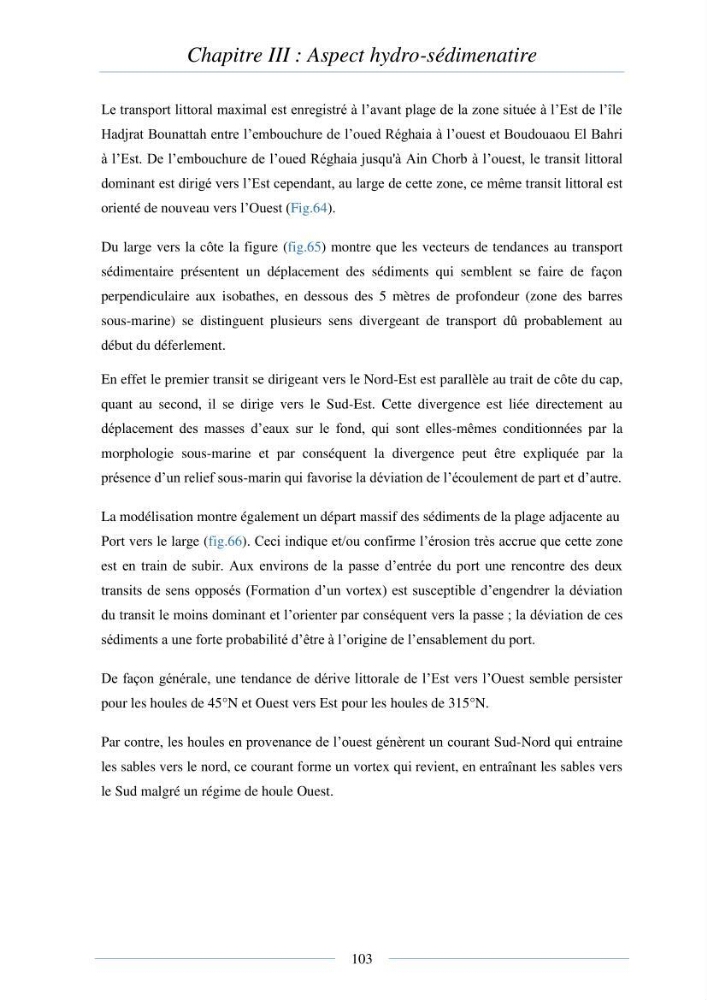 Chapitre III : Aspect hydro-sédimenatire

Le transport littoral maximal est enregistré à l'avant plage de la zone située à l'Est de l'île Hadjrat Bounattah entre l'embouchure de l'oued Réghaia à l'ouest et Boudouaou El Bahri à l'Est. De l'embouchure de l'oued Réghaia jusqu'à Ain Chorb à l'ouest, le transit littoral dominant est dirigé vers l'Est cependant, au large de cette zone, ce même transit littoral est orienté de nouveau vers l'Ouest (Fig.64).

Du large vers la côte la figure (fig.65) montre que les vecteurs de tendances au transport sédimentaire présentent un déplacement des sédiments qui semblent se faire de façon perpendiculaire aux isobathes, en dessous des 5 mètres de profondeur (zone des barres sous-marine) se distinguent plusieurs sens divergeant de transport dû probablement au début du déferlement.

En effet le premier transit se dirigeant vers le Nord-Est est parallèle au trait de côte du cap, quant au second, il se dirige vers le Sud-Est. Cette divergence est liée directement au déplacement des masses d'eaux sur le fond, qui sont elles-mêmes conditionnées par la morphologie sous-marine et par conséquent la divergence peut être expliquée par la présence d'un relief sous-marin qui favorise la déviation de l'écoulement de part et d'autre.

La modélisation montre également un départ massif des sédiments de la plage adjacente au Port vers le large (fig.66). Ceci indique et/ou confirme l'érosion très accrue que cette zone est en train de subir. Aux environs de la passe d'entrée du port une rencontre des deux transits de sens opposés (Formation d'un vortex) est susceptible d'engendrer la déviation du transit le moins dominant et l'orienter par conséquent vers la passe ; la déviation de ces sédiments a une forte probabilité d'être à l'origine de l'ensablement du port.

De façon générale, une tendance de dérive littorale de l'Est vers l'Ouest semble persister pour les houles de 45°N et Ouest vers Est pour les houles de 315°N.

Par contre, les houles en provenance de l'ouest génèrent un courant Sud-Nord qui entraine les sables vers le nord, ce courant forme un vortex qui revient, en entraînant les sables vers le Sud malgré un régime de houle Ouest.

103